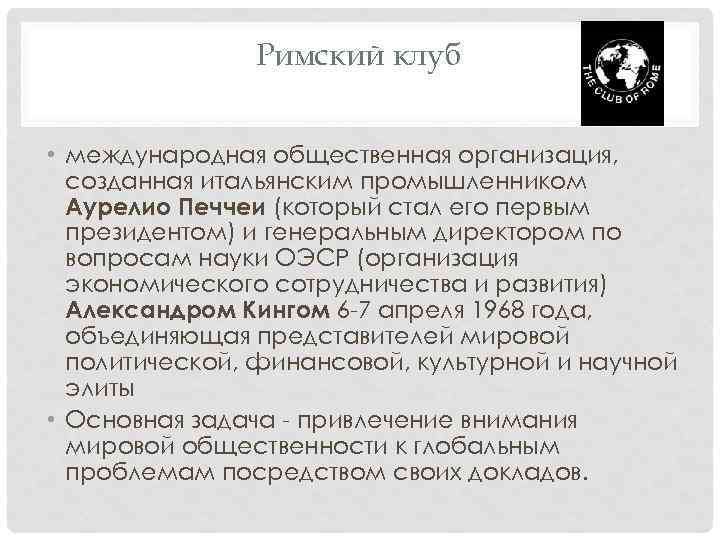 Римский клуб

THE CLUB OF ROME

• международная общественная организация, созданная итальянским промышленником Аурелио Печчеи (который стал его первым президентом) и генеральным директором по вопросам науки ОЭСР (организация экономического сотрудничества и развития) Александром Кингом 6-7 апреля 1968 года, объединяющая представителей мировой политической, финансовой, культурной и научной элиты

• Основная задача - привлечение внимания мировой общественности к глобальным проблемам посредством своих докладов.